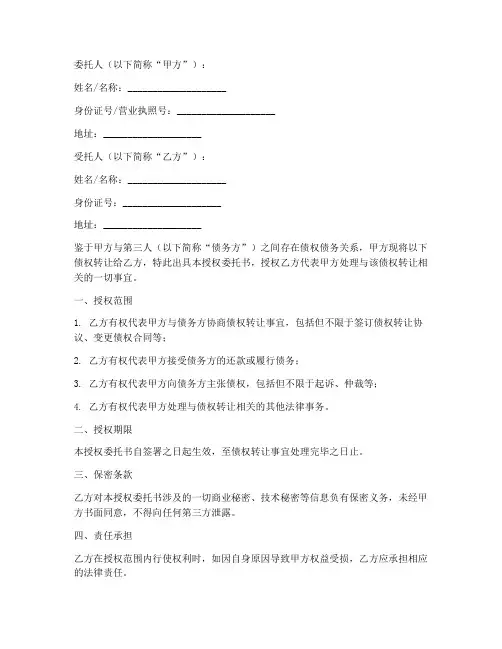 委托人（以下简称“甲方”）：

姓名/名称：____________________

身份证号/营业执照号：____________________

地址：____________________

受托人（以下简称“乙方”）：

姓名/名称：____________________

身份证号：____________________

地址：____________________

鉴于甲方与第三人（以下简称“债务方”）之间存在债权债务关系，甲方现将以下债权转让给乙方，特此出具本授权委托书，授权乙方代表甲方处理与该债权转让相关的一切事宜。

一、授权范围

1. 乙方有权代表甲方与债务方协商债权转让事宜，包括但不限于签订债权转让协议、变更债权合同等；

2. 乙方有权代表甲方接受债务方的还款或履行债务；

3. 乙方有权代表甲方向债务方主张债权，包括但不限于起诉、仲裁等；

4. 乙方有权代表甲方处理与债权转让相关的其他法律事务。

二、授权期限

本授权委托书自签署之日起生效，至债权转让事宜处理完毕之日止。

三、保密条款

乙方对本授权委托书涉及的一切商业秘密、技术秘密等信息负有保密义务，未经甲方书面同意，不得向任何第三方泄露。

四、责任承担

乙方在授权范围内行使权利时，如因自身原因导致甲方权益受损，乙方应承担相应的法律责任。